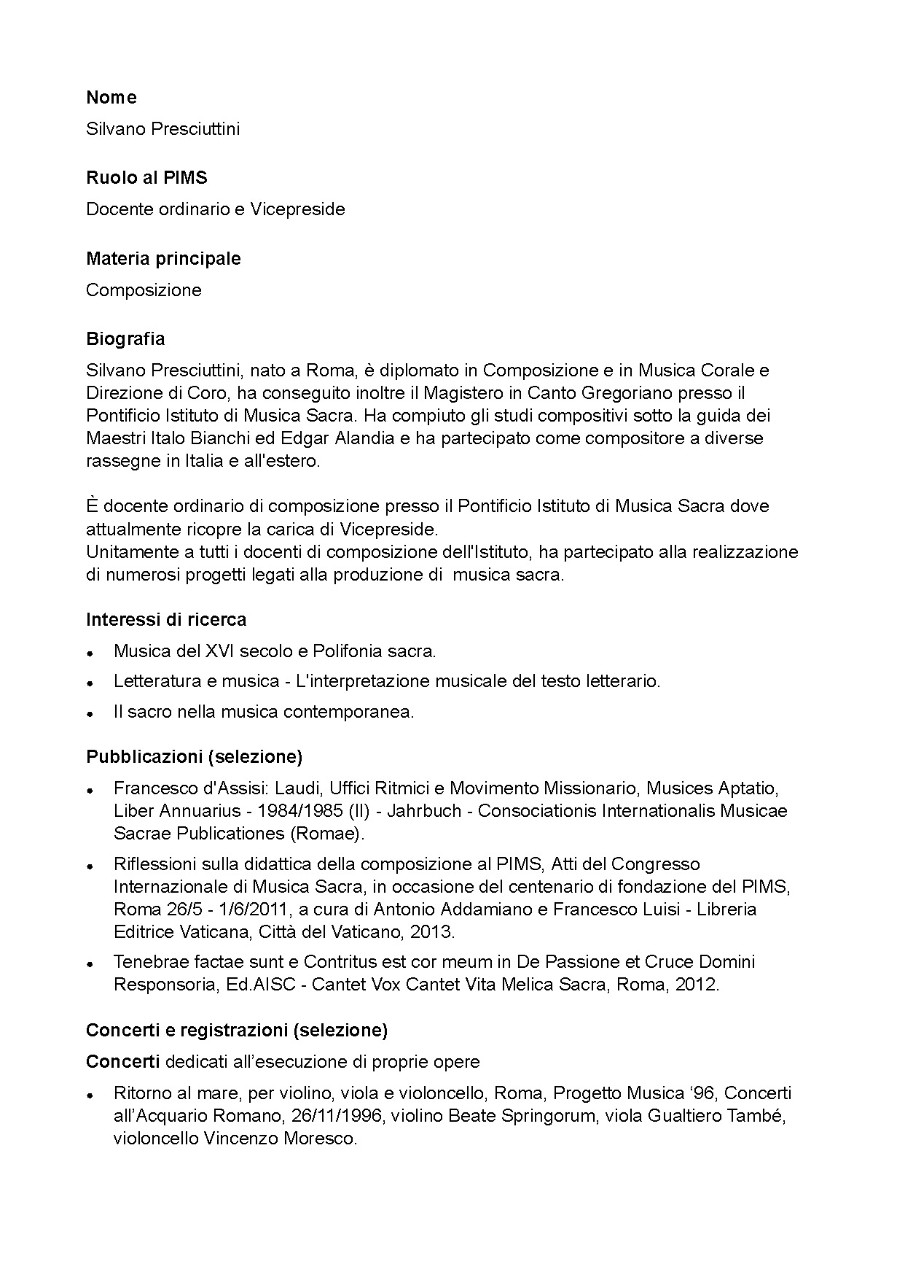 Nome

Silvano Presciuttini

Ruolo al PIMS

Docente ordinario e Vicepreside

Materia principale

Composizione

Biografia

Silvano Presciuttini, nato a Roma, è diplomato in Composizione e in Musica Corale e Direzione di Coro, ha conseguito inoltre il Magistero in Canto Gregoriano presso il Pontificio Istituto di Musica Sacra. Ha compiuto gli studi compositivi sotto la guida dei Maestri Italo Bianchi ed Edgar Alandia e ha partecipato come compositore a diverse rassegne in Italia e all'estero.

È docente ordinario di composizione presso il Pontificio Istituto di Musica Sacra dove attualmente ricopre la carica di Vicepreside.
Unitamente a tutti i docenti di composizione dell'Istituto, ha partecipato alla realizzazione di numerosi progetti legati alla produzione di musica sacra.

Interessi di ricerca

• Musica del XVI secolo e Polifonia sacra.
• Letteratura e musica - L'interpretazione musicale del testo letterario.
• Il sacro nella musica contemporanea.

Pubblicazioni (selezione)

• Francesco d'Assisi: Laudi, Uffici Ritmici e Movimento Missionario, Musices Aptatio, Liber Annuarius - 1984/1985 (II) - Jahrbuch - Consociationis Internationalis Musicae Sacrae Publicationes (Romae).
• Riflessioni sulla didattica della composizione al PIMS, Atti del Congresso Internazionale di Musica Sacra, in occasione del centenario di fondazione del PIMS, Roma 26/5 - 1/6/2011, a cura di Antonio Addamiano e Francesco Luisi - Libreria Editrice Vaticana, Città del Vaticano, 2013.
• Tenebrae factae sunt e Contritus est cor meum in De Passione et Cruce Domini Responsoria, Ed.AISC - Cantet Vox Cantet Vita Melica Sacra, Roma, 2012.

Concerti e registrazioni (selezione)

Concerti dedicati all'esecuzione di proprie opere

• Ritorno al mare, per violino, viola e violoncello, Roma, Progetto Musica '96, Concerti all'Acquario Romano, 26/11/1996, violino Beate Springorum, viola Gualtiero També, violoncello Vincenzo Moresco.